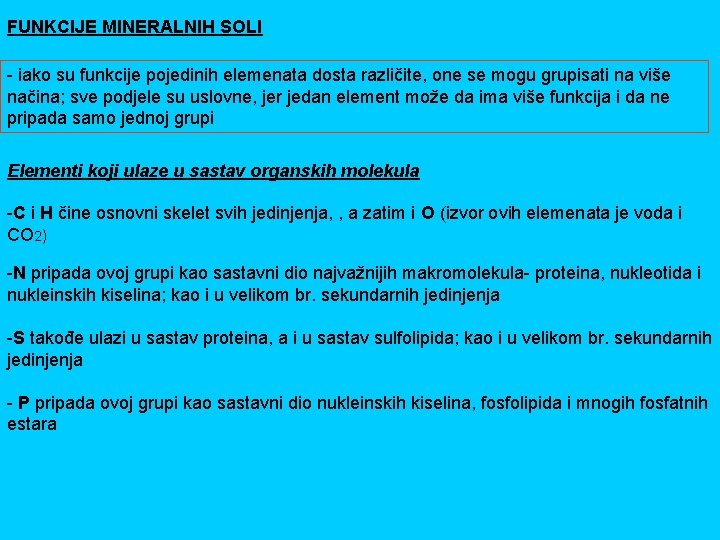 FUNKCIJE MINERALNIH SOLI

- iako su funkcije pojedinih elemenata dosta različite, one se mogu grupisati na više načina; sve podjele su uslovne, jer jedan element može da ima više funkcija i da ne pripada samo jednoj grupi

Elementi koji ulaze u sastav organskih molekula

-C i H čine osnovni skelet svih jedinjenja, , a zatim i O (izvor ovih elemenata je voda i $CO_2$)

-N pripada ovoj grupi kao sastavni dio najvažnijih makromolekula- proteina, nukleotida i nukleinskih kiselina; kao i u velikom br. sekundarnih jedinjenja

-S takođe ulazi u sastav proteina, a i u sastav sulfolipida; kao i u velikom br. sekundarnih jedinjenja

- P pripada ovoj grupi kao sastavni dio nukleinskih kiselina, fosfolipida i mnogih fosfatnih estara